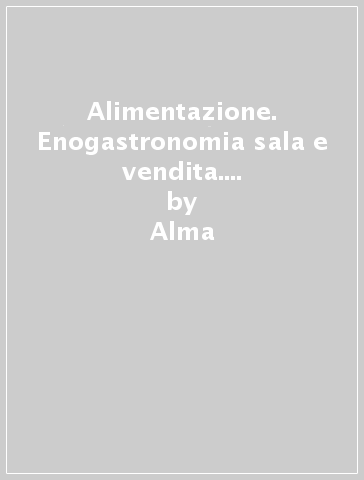 Alimentazione. Enogastronomia sala e vendita....
by
Alma